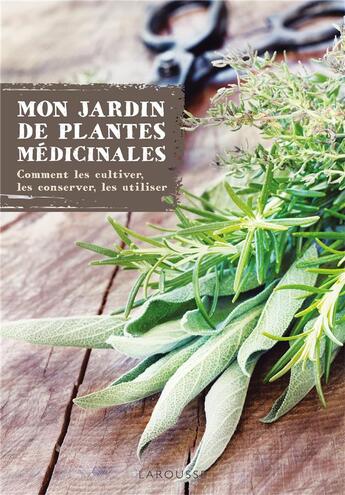 MON JARDIN DE PLANTES MÉDICINALES

Comment les cultiver, les conserver, les utiliser

LAROUSSE